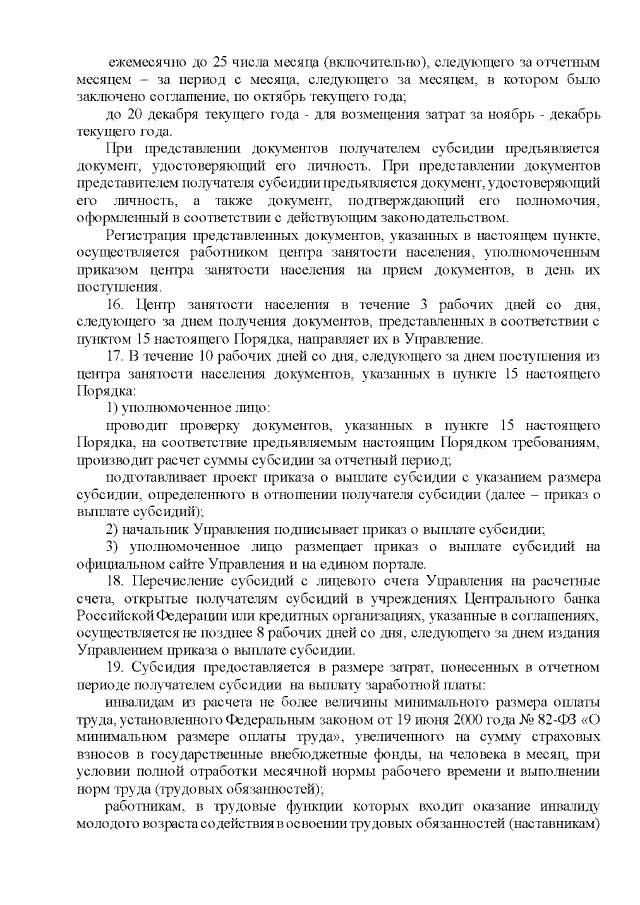 ежемесячно до 25 числа месяца (включительно), следующего за отчетным месяцем – за период с месяца, следующего за месяцем, в котором было заключено соглашение, по октябрь текущего года;

до 20 декабря текущего года - для возмещения затрат за ноябрь - декабрь текущего года.

При представлении документов получателем субсидии предъявляется документ, удостоверяющий его личность. При представлении документов представителем получателя субсидии предъявляется документ, удостоверяющий его личность, а также документ, подтверждающий его полномочия, оформленный в соответствии с действующим законодательством.

Регистрация представленных документов, указанных в настоящем пункте, осуществляется работником центра занятости населения, уполномоченным приказом центра занятости населения на прием документов, в день их поступления.

16. Центр занятости населения в течение 3 рабочих дней со дня, следующего за днем получения документов, представленных в соответствии с пунктом 15 настоящего Порядка, направляет их в Управление.

17. В течение 10 рабочих дней со дня, следующего за днем поступления из центра занятости населения документов, указанных в пункте 15 настоящего Порядка:

1) уполномоченное лицо:

проводит проверку документов, указанных в пункте 15 настоящего Порядка, на соответствие предъявляемым настоящим Порядком требованиям, производит расчет суммы субсидии за отчетный период;

подготавливает проект приказа о выплате субсидии с указанием размера субсидии, определенного в отношении получателя субсидии (далее – приказ о выплате субсидий);

2) начальник Управления подписывает приказ о выплате субсидии;

3) уполномоченное лицо размещает приказ о выплате субсидий на официальном сайте Управления и на едином портале.

18. Перечисление субсидий с лицевого счета Управления на расчетные счета, открытые получателям субсидий в учреждениях Центрального банка Российской Федерации или кредитных организациях, указанные в соглашениях, осуществляется не позднее 8 рабочих дней со дня, следующего за днем издания Управлением приказа о выплате субсидии.

19. Субсидия предоставляется в размере затрат, понесенных в отчетном периоде получателем субсидии на выплату заработной платы:

инвалидам из расчета не более величины минимального размера оплаты труда, установленного Федеральным законом от 19 июня 2000 года № 82-ФЗ «О минимальном размере оплаты труда», увеличенного на сумму страховых взносов в государственные внебюджетные фонды, на человека в месяц, при условии полной отработки месячной нормы рабочего времени и выполнении норм труда (трудовых обязанностей);

работникам, в трудовые функции которых входит оказание инвалиду молодого возраста содействия в освоении трудовых обязанностей (наставникам)